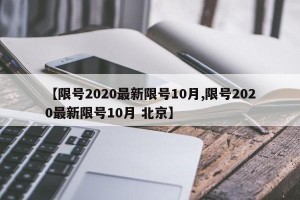 【限号2020最新限号10月,限号2020最新限号10月 北京】